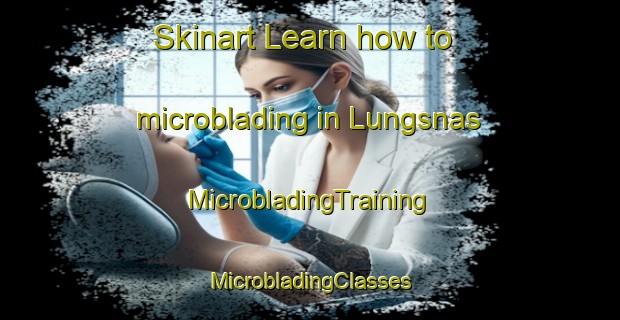 Skinart Learn how to microblading in Lungsnas

MicrobladingTraining

MicrobladingClasses